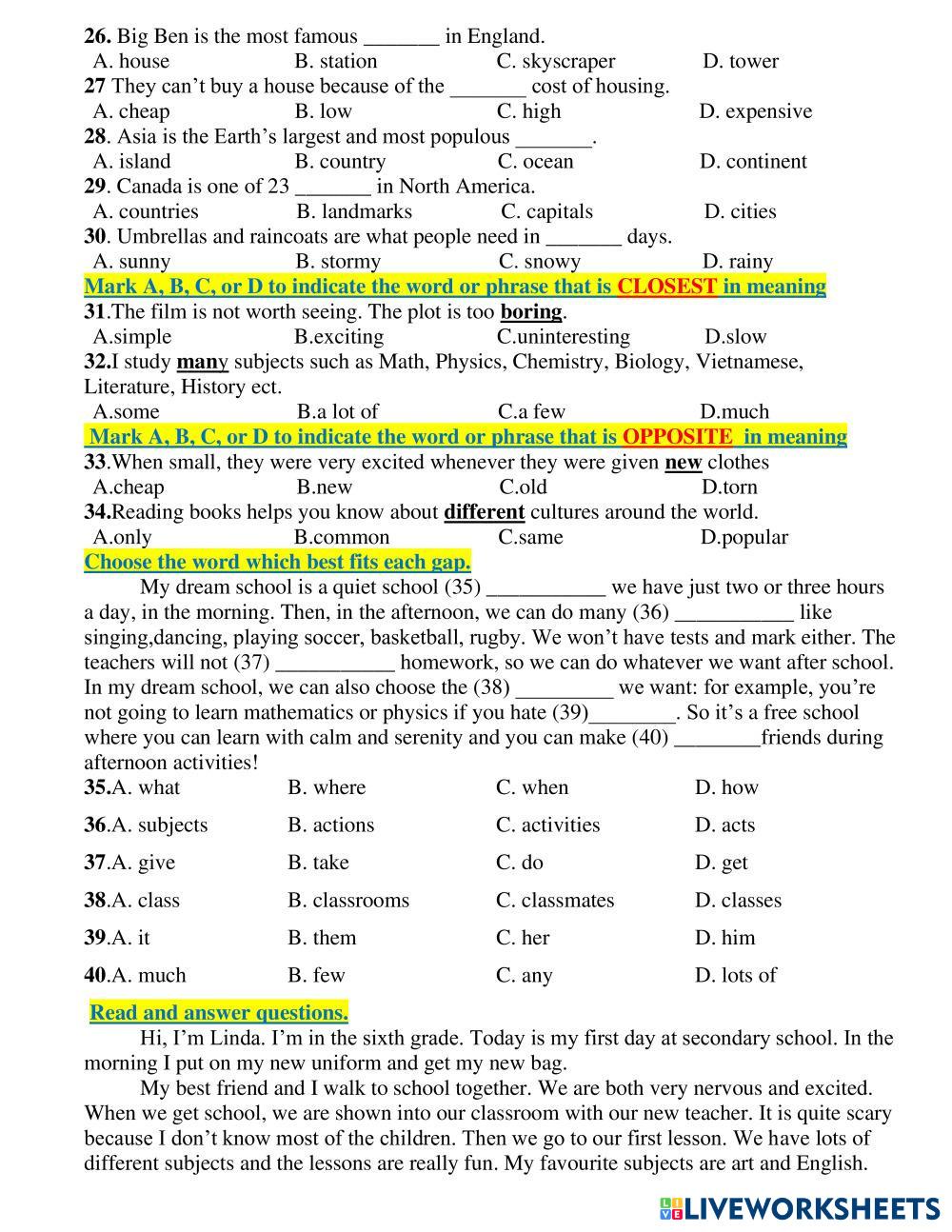 26. Big Ben is the most famous _______ in England.
A. house B. station C. skyscraper D. tower
27 They can't buy a house because of the _______ cost of housing.
A. cheap B. low C. high D. expensive
28. Asia is the Earth's largest and most populous _______.
A. island B. country C. ocean D. continent
29. Canada is one of 23 _______ in North America.
A. countries B. landmarks C. capitals D. cities
30. Umbrellas and raincoats are what people need in _______ days.
A. sunny B. stormy C. snowy D. rainy
Mark A, B, C, or D to indicate the word or phrase that is CLOSEST in meaning
31.The film is not worth seeing. The plot is too boring.
A.simple B.exciting C.uninteresting D.slow
32.I study many subjects such as Math, Physics, Chemistry, Biology, Vietnamese, Literature, History ect.
A.some B.a lot of C.a few D.much
Mark A, B, C, or D to indicate the word or phrase that is OPPOSITE in meaning
33.When small, they were very excited whenever they were given new clothes
A.cheap B.new C.old D.torn
34.Reading books helps you know about different cultures around the world.
A.only B.common C.same D.popular
Choose the word which best fits each gap.
My dream school is a quiet school (35) ___________ we have just two or three hours a day, in the morning. Then, in the afternoon, we can do many (36) ___________ like singing,dancing, playing soccer, basketball, rugby. We won't have tests and mark either. The teachers will not (37) ___________ homework, so we can do whatever we want after school. In my dream school, we can also choose the (38) _________ we want: for example, you're not going to learn mathematics or physics if you hate (39)________. So it's a free school where you can learn with calm and serenity and you can make (40) ________friends during afternoon activities!
35.A. what B. where C. when D. how
36.A. subjects B. actions C. activities D. acts
37.A. give B. take C. do D. get
38.A. class B. classrooms C. classmates D. classes
39.A. it B. them C. her D. him
40.A. much B. few C. any D. lots of
Read and answer questions.
Hi, I'm Linda. I'm in the sixth grade. Today is my first day at secondary school. In the morning I put on my new uniform and get my new bag.
My best friend and I walk to school together. We are both very nervous and excited. When we get school, we are shown into our classroom with our new teacher. It is quite scary because I don't know most of the children. Then we go to our first lesson. We have lots of different subjects and the lessons are really fun. My favourite subjects are art and English.
LIVEWORKSHEETS